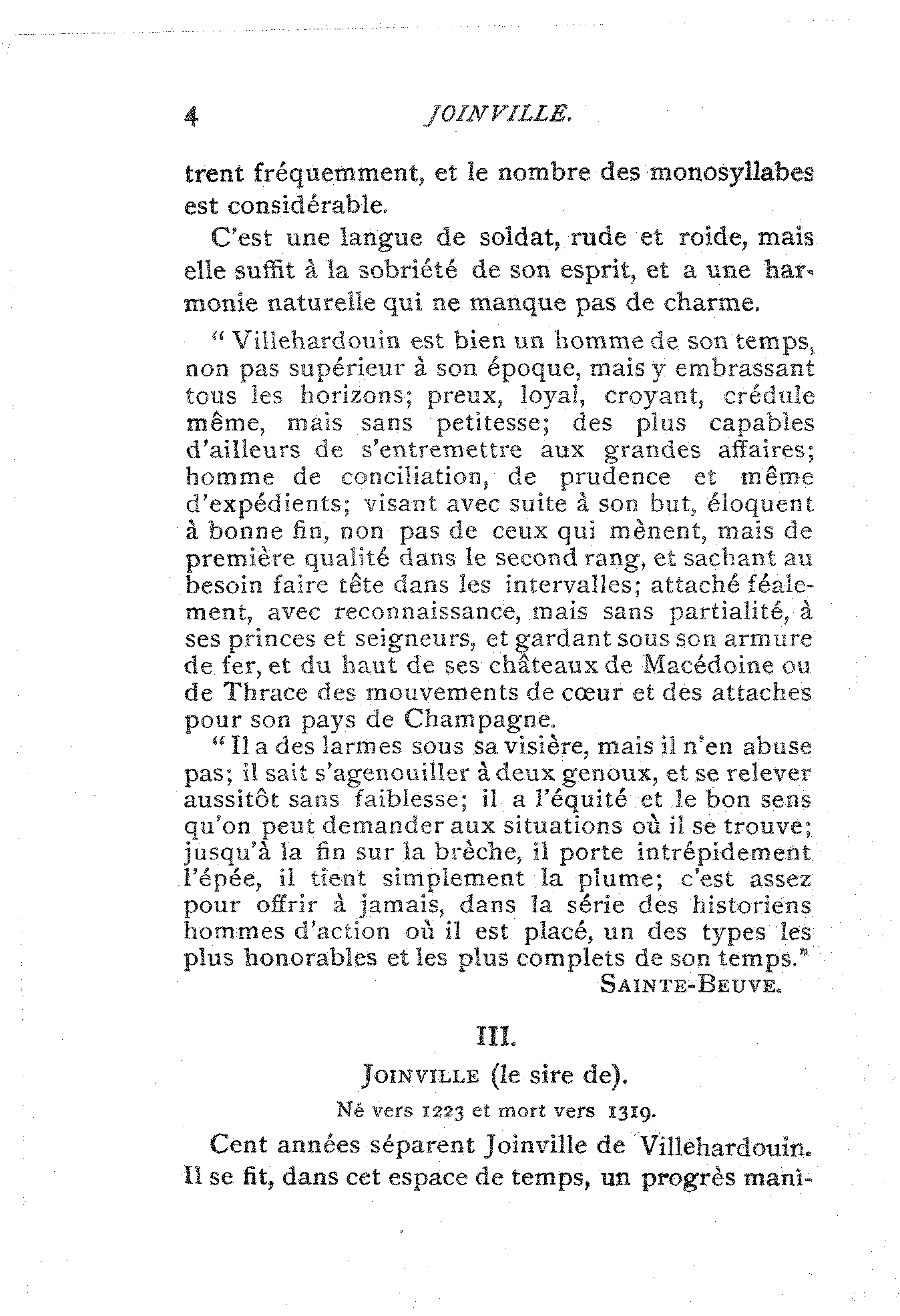 4 JOINVILLE.

trent fréquemment, et le nombre des monosyllabes est considérable.

C'est une langue de soldat, rude et roide, mais elle suffit à la sobriété de son esprit, et a une harmonie naturelle qui ne manque pas de charme.

"Villehardouin est bien un homme de son temps, non pas supérieur à son époque, mais y embrassant tous les horizons; preux, loyal, croyant, crédule même, mais sans petitesse; des plus capables d'ailleurs de s'entremettre aux grandes affaires; homme de conciliation, de prudence et même d'expédients; visant avec suite à son but, éloquent à bonne fin, non pas de ceux qui mènent, mais de première qualité dans le second rang, et sachant au besoin faire tête dans les intervalles; attaché féalement, avec reconnaissance, mais sans partialité, à ses princes et seigneurs, et gardant sous son armure de fer, et du haut de ses châteaux de Macédoine ou de Thrace des mouvements de cœur et des attaches pour son pays de Champagne.

"Il a des larmes sous sa visière, mais il n'en abuse pas; il sait s'agenouiller à deux genoux, et se relever aussitôt sans faiblesse; il a l'équité et le bon sens qu'on peut demander aux situations où il se trouve; jusqu'à la fin sur la brèche, il porte intrépidement l'épée, il tient simplement la plume; c'est assez pour offrir à jamais, dans la série des historiens hommes d'action où il est placé, un des types les plus honorables et les plus complets de son temps."

SAINTE-BEUVE.

III.

JOINVILLE (le sire de).

Né vers 1223 et mort vers 1319.

Cent années séparent Joinville de Villehardouin. Il se fit, dans cet espace de temps, un progrès mani-